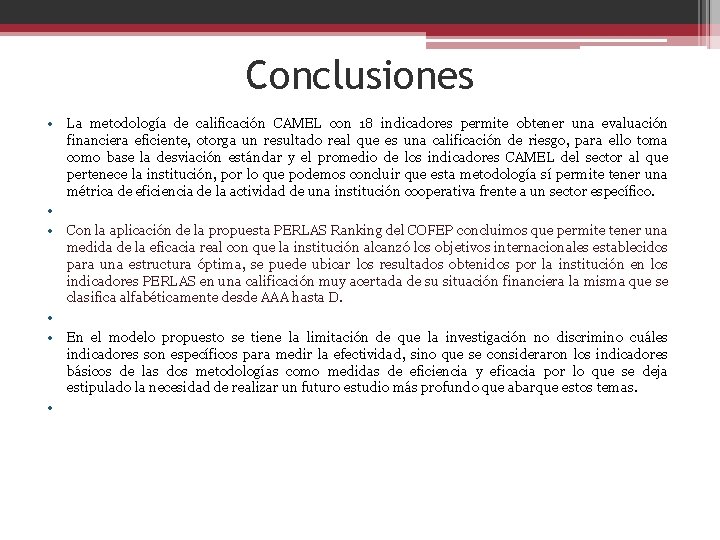 Conclusiones

• La metodología de calificación CAMEL con 18 indicadores permite obtener una evaluación financiera eficiente, otorga un resultado real que es una calificación de riesgo, para ello toma como base la desviación estándar y el promedio de los indicadores CAMEL del sector al que pertenece la institución, por lo que podemos concluir que esta metodología sí permite tener una métrica de eficiencia de la actividad de una institución cooperativa frente a un sector específico.

•

• Con la aplicación de la propuesta PERLAS Ranking del COFEP concluimos que permite tener una medida de la eficacia real con que la institución alcanzó los objetivos internacionales establecidos para una estructura óptima, se puede ubicar los resultados obtenidos por la institución en los indicadores PERLAS en una calificación muy acertada de su situación financiera la misma que se clasifica alfabéticamente desde AAA hasta D.

•

• En el modelo propuesto se tiene la limitación de que la investigación no discrimino cuáles indicadores son específicos para medir la efectividad, sino que se consideraron los indicadores básicos de las dos metodologías como medidas de eficiencia y eficacia por lo que se deja estipulado la necesidad de realizar un futuro estudio más profundo que abarque estos temas.

•